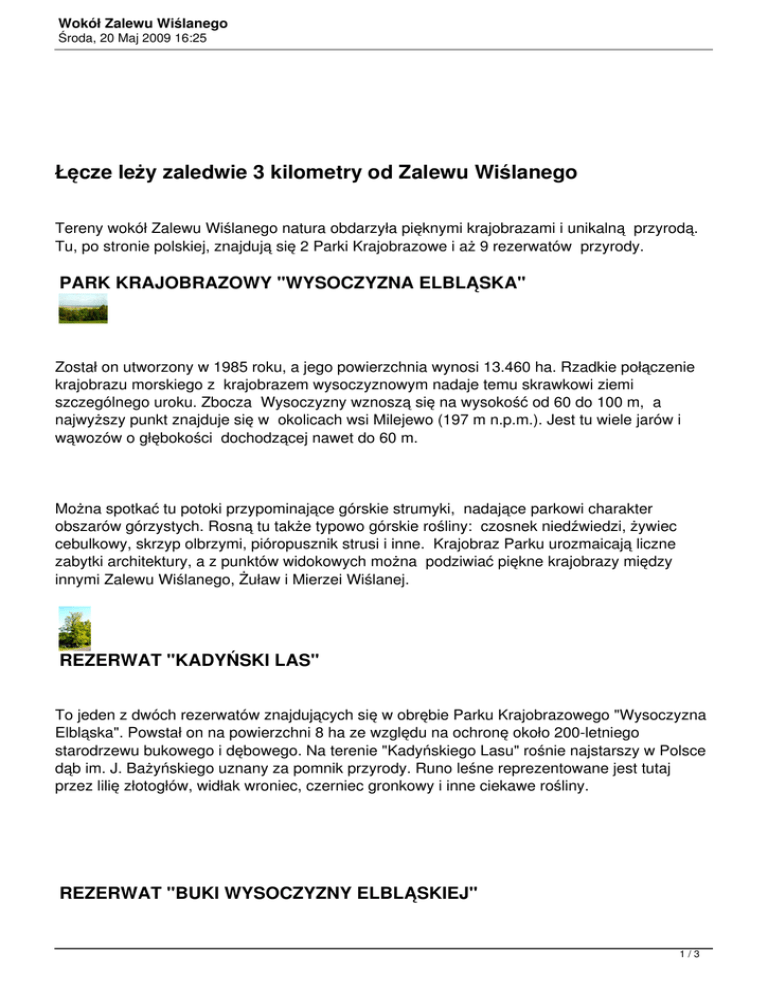 Wokół Zalewu Wiślanego
Środa, 20 Maj 2009 16:25

Łęcze leży zaledwie 3 kilometry od Zalewu Wiślanego

Tereny wokół Zalewu Wiślanego natura obdarzyła pięknymi krajobrazami i unikalną przyrodą. Tu, po stronie polskiej, znajdują się 2 Parki Krajobrazowe i aż 9 rezerwatów przyrody.

PARK KRAJOBRAZOWY "WYSOCZYZNA ELBLĄSKA"

Został on utworzony w 1985 roku, a jego powierzchnia wynosi 13.460 ha. Rzadkie połączenie krajobrazu morskiego z krajobrazem wysoczyznowym nadaje temu skrawkowi ziemi szczególnego uroku. Zbocza Wysoczyzny wznoszą się na wysokość od 60 do 100 m, a najwyższy punkt znajduje się w okolicach wsi Milejewo (197 m n.p.m.). Jest tu wiele jarów i wąwozów o głębokości dochodzącej nawet do 60 m.

Można spotkać tu potoki przypominające górskie strumyki, nadające parkowi charakter obszarów górzystych. Rosną tu także typowo górskie rośliny: czosnek niedźwiedzi, żywiec cebulkowy, skrzyp olbrzymi, pióropusznik strusi i inne. Krajobraz Parku urozmaicają liczne zabytki architektury, a z punktów widokowych można podziwiać piękne krajobrazy między innymi Zalewu Wiślanego, Żuław i Mierzei Wiślanej.

REZERWAT "KADYŃSKI LAS"

To jeden z dwóch rezerwatów znajdujących się w obrębie Parku Krajobrazowego "Wysoczyzna Elbląska". Powstał on na powierzchni 8 ha ze względu na ochronę około 200-letniego starodrzewu bukowego i dębowego. Na terenie "Kadyńskiego Lasu" rośnie najstarszy w Polsce dąb im. J. Bażyńskiego uznany za pomnik przyrody. Runo leśne reprezentowane jest tutaj przez lilię złotogłów, widłak wroniec, czerniec gronkowy i inne ciekawe rośliny.

REZERWAT "BUKI WYSOCZYZNY ELBLĄSKIEJ"

1 / 3